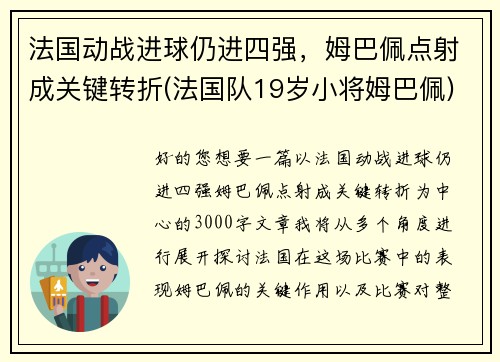 法国动战进球仍进四强，姆巴佩点射成关键转折(法国队19岁小将姆巴佩)

好的您想要一篇以法国动战进球仍进四强姆巴佩点射成关键转折为中心的3000字文章我将从多个角度进行展开探讨法国在这场比赛中的表现姆巴佩的关键作用以及比赛对整